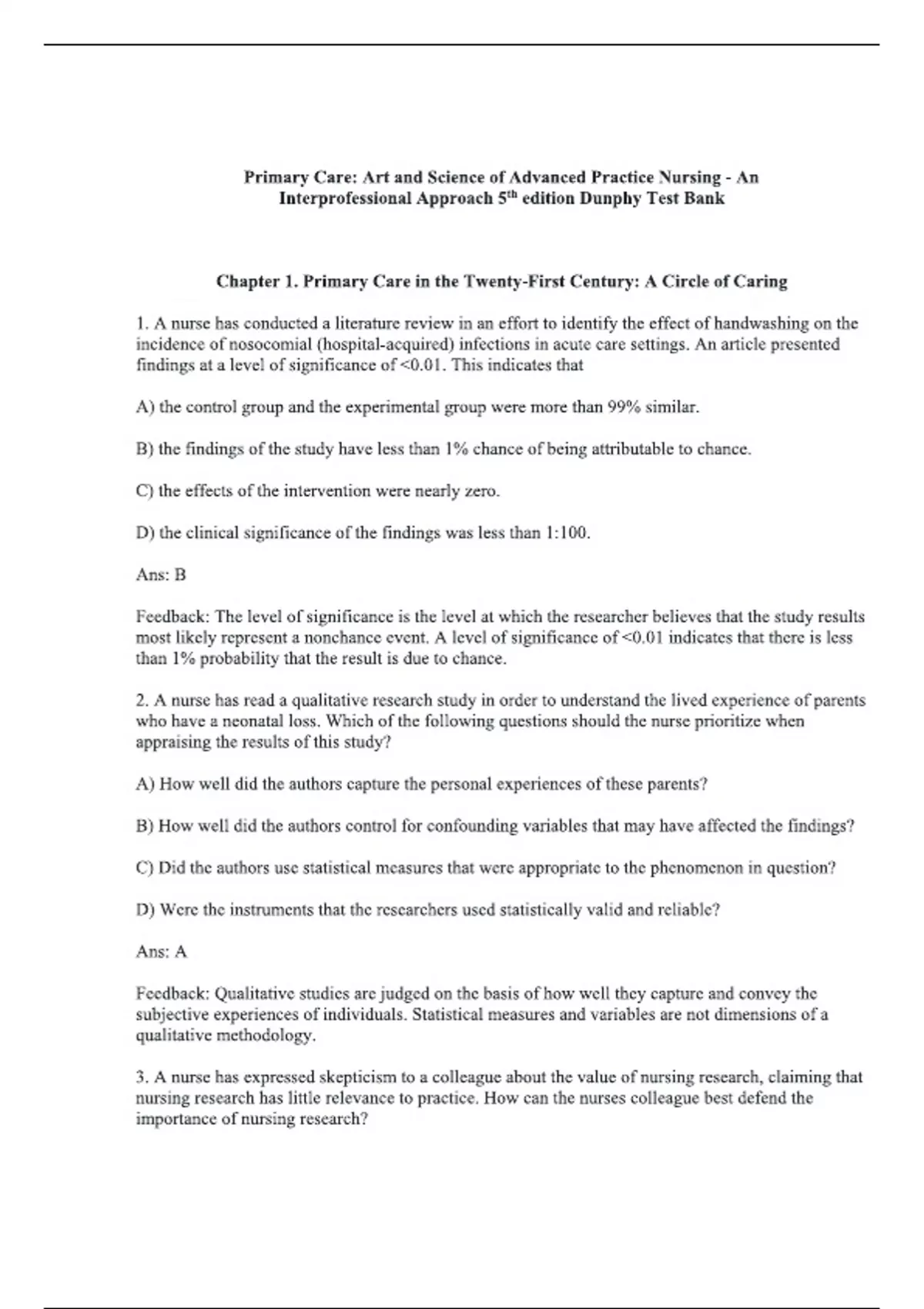 Primary Care: Art and Science of Advanced Practice Nursing - An Interprofessional Approach 5$^{th}$ edition Dunphy Test Bank

Chapter 1. Primary Care in the Twenty-First Century: A Circle of Caring

1. A nurse has conducted a literature review in an effort to identify the effect of handwashing on the incidence of nosocomial (hospital-acquired) infections in acute care settings. An article presented findings at a level of significance of <0.01. This indicates that

A) the control group and the experimental group were more than 99% similar.

B) the findings of the study have less than 1% chance of being attributable to chance.

C) the effects of the intervention were nearly zero.

D) the clinical significance of the findings was less than 1:100.

Ans: B

Feedback: The level of significance is the level at which the researcher believes that the study results most likely represent a nonchance event. A level of significance of <0.01 indicates that there is less than 1% probability that the result is due to chance.

2. A nurse has read a qualitative research study in order to understand the lived experience of parents who have a neonatal loss. Which of the following questions should the nurse prioritize when appraising the results of this study?

A) How well did the authors capture the personal experiences of these parents?

B) How well did the authors control for confounding variables that may have affected the findings?

C) Did the authors use statistical measures that were appropriate to the phenomenon in question?

D) Were the instruments that the researchers used statistically valid and reliable?

Ans: A

Feedback: Qualitative studies are judged on the basis of how well they capture and convey the subjective experiences of individuals. Statistical measures and variables are not dimensions of a qualitative methodology.

3. A nurse has expressed skepticism to a colleague about the value of nursing research, claiming that nursing research has little relevance to practice. How can the nurses colleague best defend the importance of nursing research?